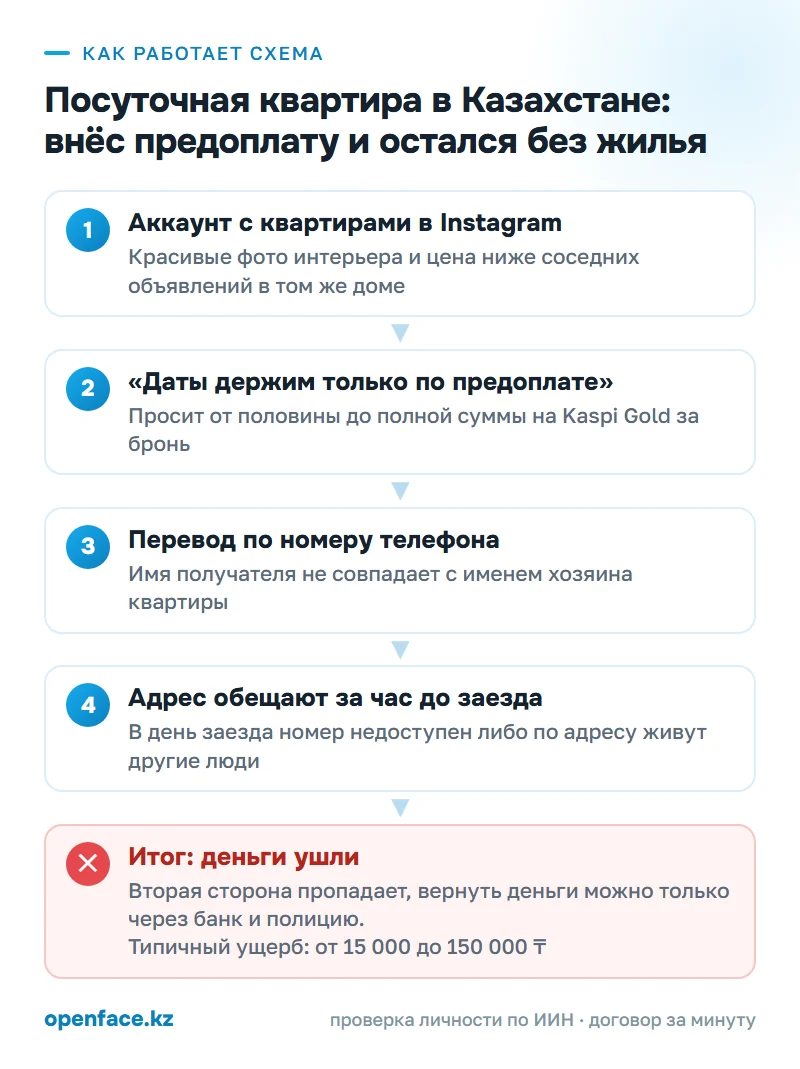 КАК РАБОТАЕТ СХЕМА

Посуточная квартира в Казахстане: внёс предоплату и остался без жилья

1
Аккаунт с квартирами в Instagram
Красивые фото интерьера и цена ниже соседних объявлений в том же доме

2
«Даты держим только по предоплате»
Просит от половины до полной суммы на Kaspi Gold за бронь

3
Перевод по номеру телефона
Имя получателя не совпадает с именем хозяина квартиры

4
Адрес обещают за час до заезда
В день заезда номер недоступен либо по адресу живут другие люди

Итог: деньги ушли
Вторая сторона пропадает, вернуть деньги можно только через банк и полицию.
Типичный ущерб: от 15 000 до 150 000 ₸

openface.kz

проверка личности по ИИН · договор за минуту